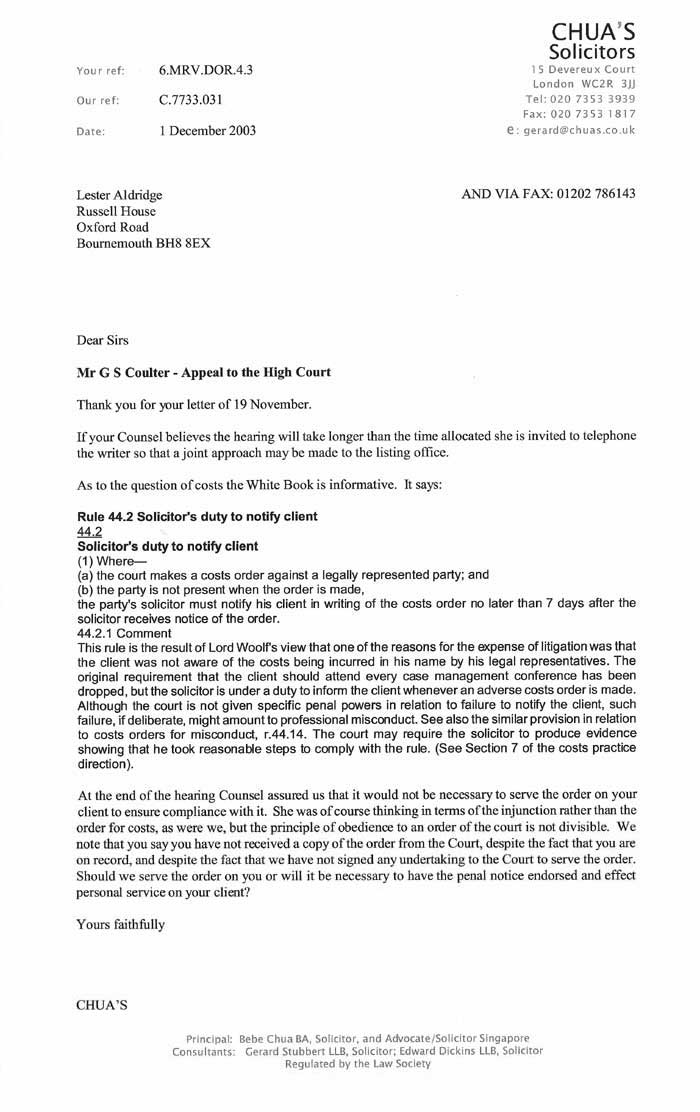 CHUA'S
Solicitors
15 Devereux Court
London WC2R 3JJ
Tel: 020 7353 3939
Fax: 020 7353 1817
e: gerard@chuas.co.uk

Your ref: 6.MRV.DOR.4.3

Our ref: C.7733.031

Date: 1 December 2003

Lester Aldridge
Russell House
Oxford Road
Bournemouth BH8 8EX

AND VIA FAX: 01202 786143

Dear Sirs

Mr G S Coulter - Appeal to the High Court

Thank you for your letter of 19 November.

If your Counsel believes the hearing will take longer than the time allocated she is invited to telephone the writer so that a joint approach may be made to the listing office.

As to the question of costs the White Book is informative. It says:

Rule 44.2 Solicitor's duty to notify client
44.2
Solicitor's duty to notify client
(1) Where—
(a) the court makes a costs order against a legally represented party; and
(b) the party is not present when the order is made,
the party's solicitor must notify his client in writing of the costs order no later than 7 days after the solicitor receives notice of the order.
44.2.1 Comment
This rule is the result of Lord Woolf's view that one of the reasons for the expense of litigation was that the client was not aware of the costs being incurred in his name by his legal representatives. The original requirement that the client should attend every case management conference has been dropped, but the solicitor is under a duty to inform the client whenever an adverse costs order is made. Although the court is not given specific penal powers in relation to failure to notify the client, such failure, if deliberate, might amount to professional misconduct. See also the similar provision in relation to costs orders for misconduct, r.44.14. The court may require the solicitor to produce evidence showing that he took reasonable steps to comply with the rule. (See Section 7 of the costs practice direction).

At the end of the hearing Counsel assured us that it would not be necessary to serve the order on your client to ensure compliance with it. She was of course thinking in terms of the injunction rather than the order for costs, as were we, but the principle of obedience to an order of the court is not divisible. We note that you say you have not received a copy of the order from the Court, despite the fact that you are on record, and despite the fact that we have not signed any undertaking to the Court to serve the order. Should we serve the order on you or will it be necessary to have the penal notice endorsed and effect personal service on your client?

Yours faithfully

CHUA'S

Principal: Bebe Chua BA, Solicitor, and Advocate/Solicitor Singapore
Consultants: Gerard Stubbert LLB, Solicitor; Edward Dickins LLB, Solicitor
Regulated by the Law Society